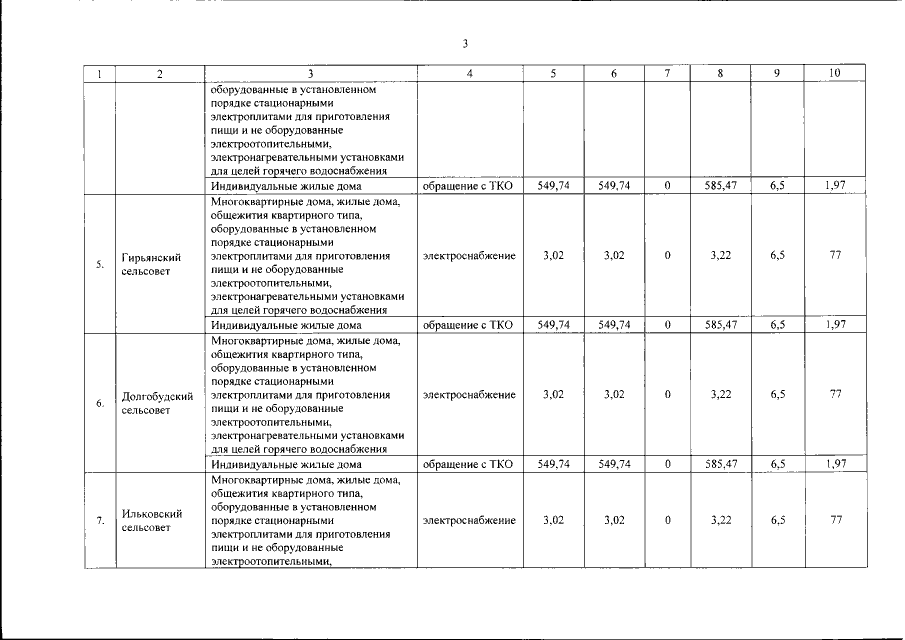 3

| 1 | 2 | 3 | 4 | 5 | 6 | 7 | 8 | 9 | 10 |
|---|---|---|---|---|---|---|---|---|---|
| | | оборудованные в установленном порядке стационарными электроплитами для приготовления пищи и не оборудованные электроотопительными, электронагревательными установками для целей горячего водоснабжения | | | | | | | |
| | | Индивидуальные жилые дома | обращение с ТКО | 549,74 | 549,74 | 0 | 585,47 | 6,5 | 1,97 |
| 5. | Гирьянский сельсовет | Многоквартирные дома, жилые дома, общежития квартирного типа, оборудованные в установленном порядке стационарными электроплитами для приготовления пищи и не оборудованные электроотопительными, электронагревательными установками для целей горячего водоснабжения | электроснабжение | 3,02 | 3,02 | 0 | 3,22 | 6,5 | 77 |
| | | Индивидуальные жилые дома | обращение с ТКО | 549,74 | 549,74 | 0 | 585,47 | 6,5 | 1,97 |
| 6. | Долгобудский сельсовет | Многоквартирные дома, жилые дома, общежития квартирного типа, оборудованные в установленном порядке стационарными электроплитами для приготовления пищи и не оборудованные электроотопительными, электронагревательными установками для целей горячего водоснабжения | электроснабжение | 3,02 | 3,02 | 0 | 3,22 | 6,5 | 77 |
| | | Индивидуальные жилые дома | обращение с ТКО | 549,74 | 549,74 | 0 | 585,47 | 6,5 | 1,97 |
| 7. | Ильковский сельсовет | Многоквартирные дома, жилые дома, общежития квартирного типа, оборудованные в установленном порядке стационарными электроплитами для приготовления пищи и не оборудованные электроотопительными, | электроснабжение | 3,02 | 3,02 | 0 | 3,22 | 6,5 | 77 |